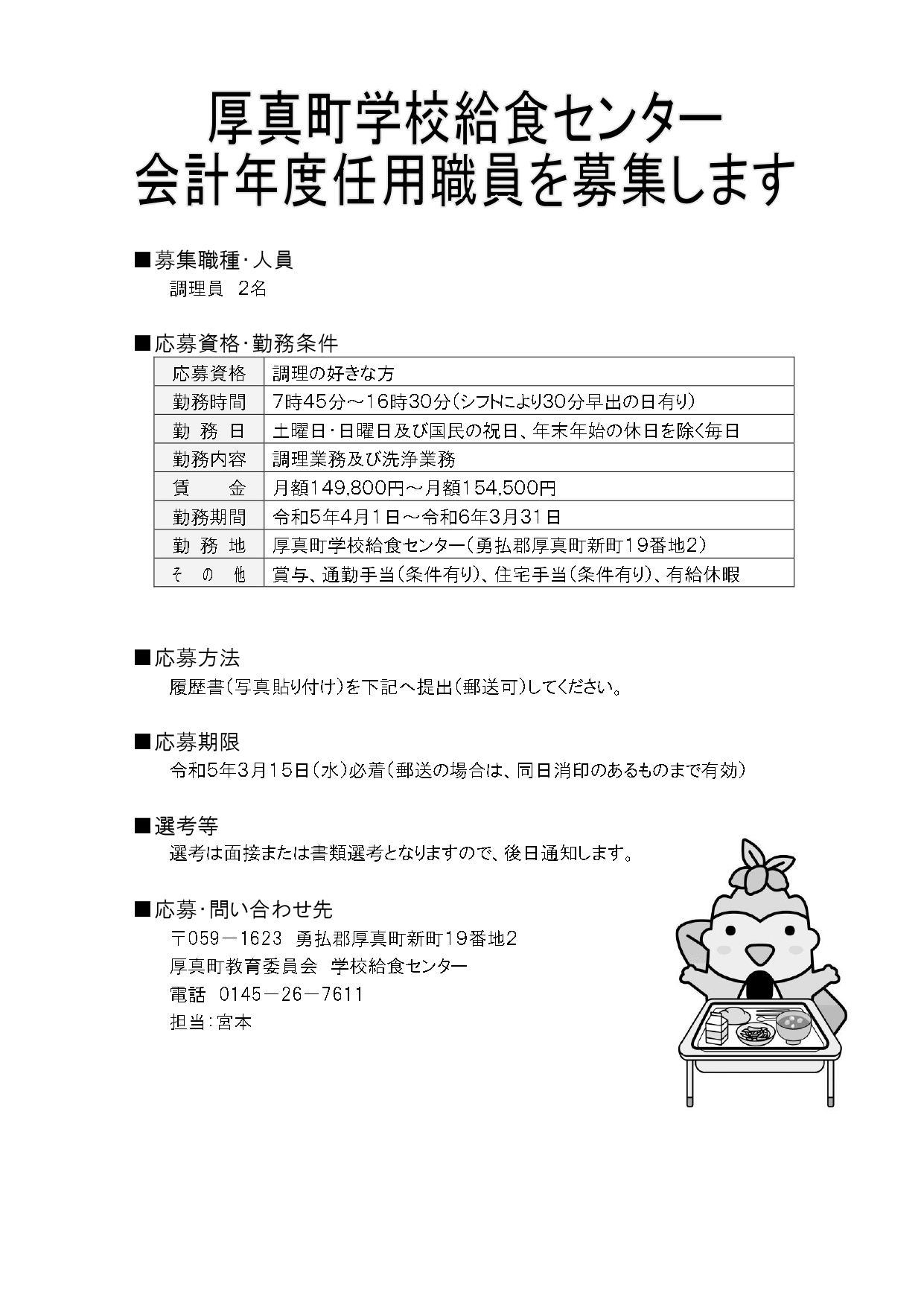 厚真町学校給食センター
会計年度任用職員を募集します

■募集職種・人員
調理員　2名

■応募資格・勤務条件

| 応募資格 | 調理の好きな方 |
|---|---|
| 勤務時間 | 7時45分～16時30分（シフトにより30分早出の日有り） |
| 勤 務 日 | 土曜日・日曜日及び国民の祝日、年末年始の休日を除く毎日 |
| 勤務内容 | 調理業務及び洗浄業務 |
| 賃　　金 | 月額149,800円～月額154,500円 |
| 勤務期間 | 令和5年4月1日～令和6年3月31日 |
| 勤 務 地 | 厚真町学校給食センター（勇払郡厚真町新町19番地2） |
| そ の 他 | 賞与、通勤手当（条件有り）、住宅手当（条件有り）、有給休暇 |

■応募方法
履歴書（写真貼り付け）を下記へ提出（郵送可）してください。

■応募期限
令和5年3月15日（水）必着（郵送の場合は、同日消印のあるものまで有効）

■選考等
選考は面接または書類選考となりますので、後日通知します。

■応募・問い合わせ先
〒059－1623　勇払郡厚真町新町19番地2
厚真町教育委員会　学校給食センター
電話　0145－26－7611
担当：宮本